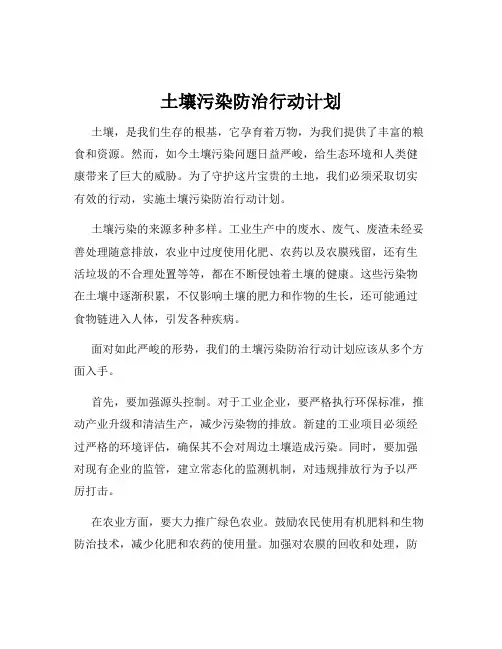 土壤污染防治行动计划

土壤，是我们生存的根基，它孕育着万物，为我们提供了丰富的粮食和资源。然而，如今土壤污染问题日益严峻，给生态环境和人类健康带来了巨大的威胁。为了守护这片宝贵的土地，我们必须采取切实有效的行动，实施土壤污染防治行动计划。

土壤污染的来源多种多样。工业生产中的废水、废气、废渣未经妥善处理随意排放，农业中过度使用化肥、农药以及农膜残留，还有生活垃圾的不合理处置等等，都在不断侵蚀着土壤的健康。这些污染物在土壤中逐渐积累，不仅影响土壤的肥力和作物的生长，还可能通过食物链进入人体，引发各种疾病。

面对如此严峻的形势，我们的土壤污染防治行动计划应该从多个方面入手。

首先，要加强源头控制。对于工业企业，要严格执行环保标准，推动产业升级和清洁生产，减少污染物的排放。新建的工业项目必须经过严格的环境评估，确保其不会对周边土壤造成污染。同时，要加强对现有企业的监管，建立常态化的监测机制，对违规排放行为予以严厉打击。

在农业方面，要大力推广绿色农业。鼓励农民使用有机肥料和生物防治技术，减少化肥和农药的使用量。加强对农膜的回收和处理，防